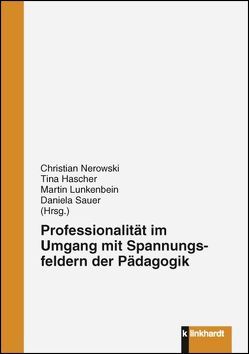 Christian Nerowski
Tina Hascher
Martin Lunkenbein
Daniela Sauer
(Hrsg.)

Professionalität im Umgang mit Spannungsfeldern der Pädagogik

klinkhardt